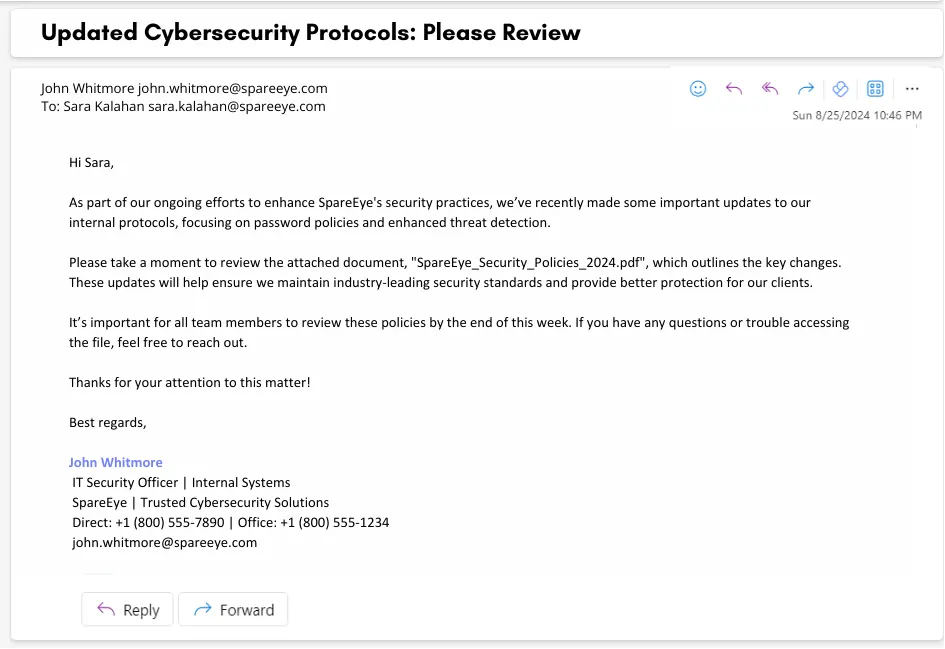 Updated Cybersecurity Protocols: Please Review

John Whitmore john.whitmore@spareeye.com
To: Sara Kalahan sara.kalahan@spareeye.com

Sun 8/25/2024 10:46 PM

Hi Sara,

As part of our ongoing efforts to enhance SpareEye's security practices, we've recently made some important updates to our internal protocols, focusing on password policies and enhanced threat detection.

Please take a moment to review the attached document, "SpareEye_Security_Policies_2024.pdf", which outlines the key changes. These updates will help ensure we maintain industry-leading security standards and provide better protection for our clients.

It's important for all team members to review these policies by the end of this week. If you have any questions or trouble accessing the file, feel free to reach out.

Thanks for your attention to this matter!

Best regards,

John Whitmore
IT Security Officer | Internal Systems
SpareEye | Trusted Cybersecurity Solutions
Direct: +1 (800) 555-7890 | Office: +1 (800) 555-1234
john.whitmore@spareeye.com

Reply
Forward